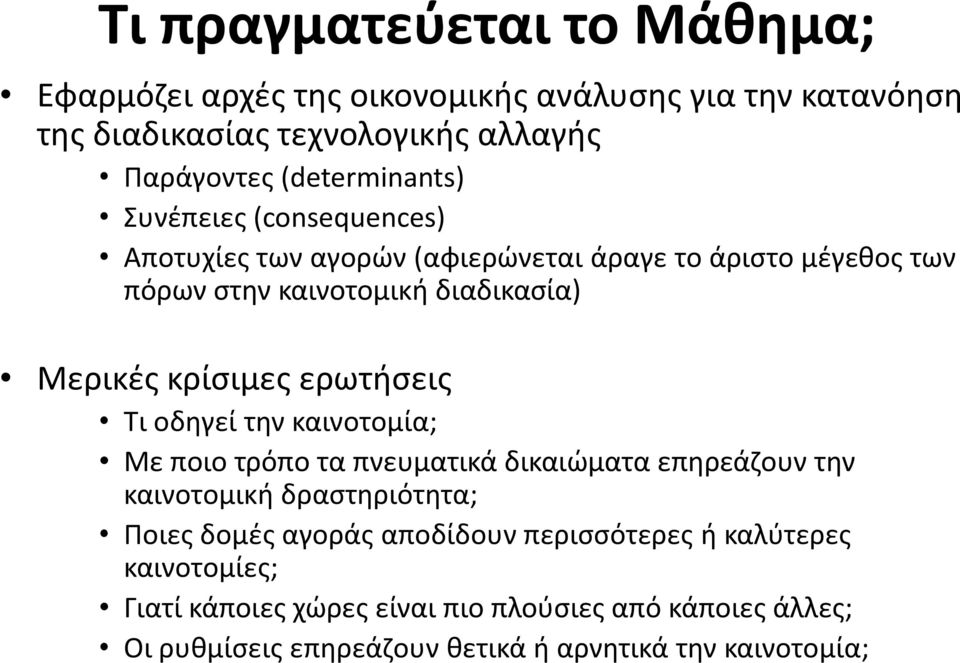 Τι πραγματεύεται το Μάθημα;

• Εφαρμόζει αρχές της οικονομικής ανάλυσης για την κατανόηση της διαδικασίας τεχνολογικής αλλαγής
  • Παράγοντες (determinants)
  • Συνέπειες (consequences)
  • Αποτυχίες των αγορών (αφιερώνεται άραγε το άριστο μέγεθος των πόρων στην καινοτομική διαδικασία)

• Μερικές κρίσιμες ερωτήσεις
  • Τι οδηγεί την καινοτομία;
  • Με ποιο τρόπο τα πνευματικά δικαιώματα επηρεάζουν την καινοτομική δραστηριότητα;
  • Ποιες δομές αγοράς αποδίδουν περισσότερες ή καλύτερες καινοτομίες;
  • Γιατί κάποιες χώρες είναι πιο πλούσιες από κάποιες άλλες;
  • Οι ρυθμίσεις επηρεάζουν θετικά ή αρνητικά την καινοτομία;